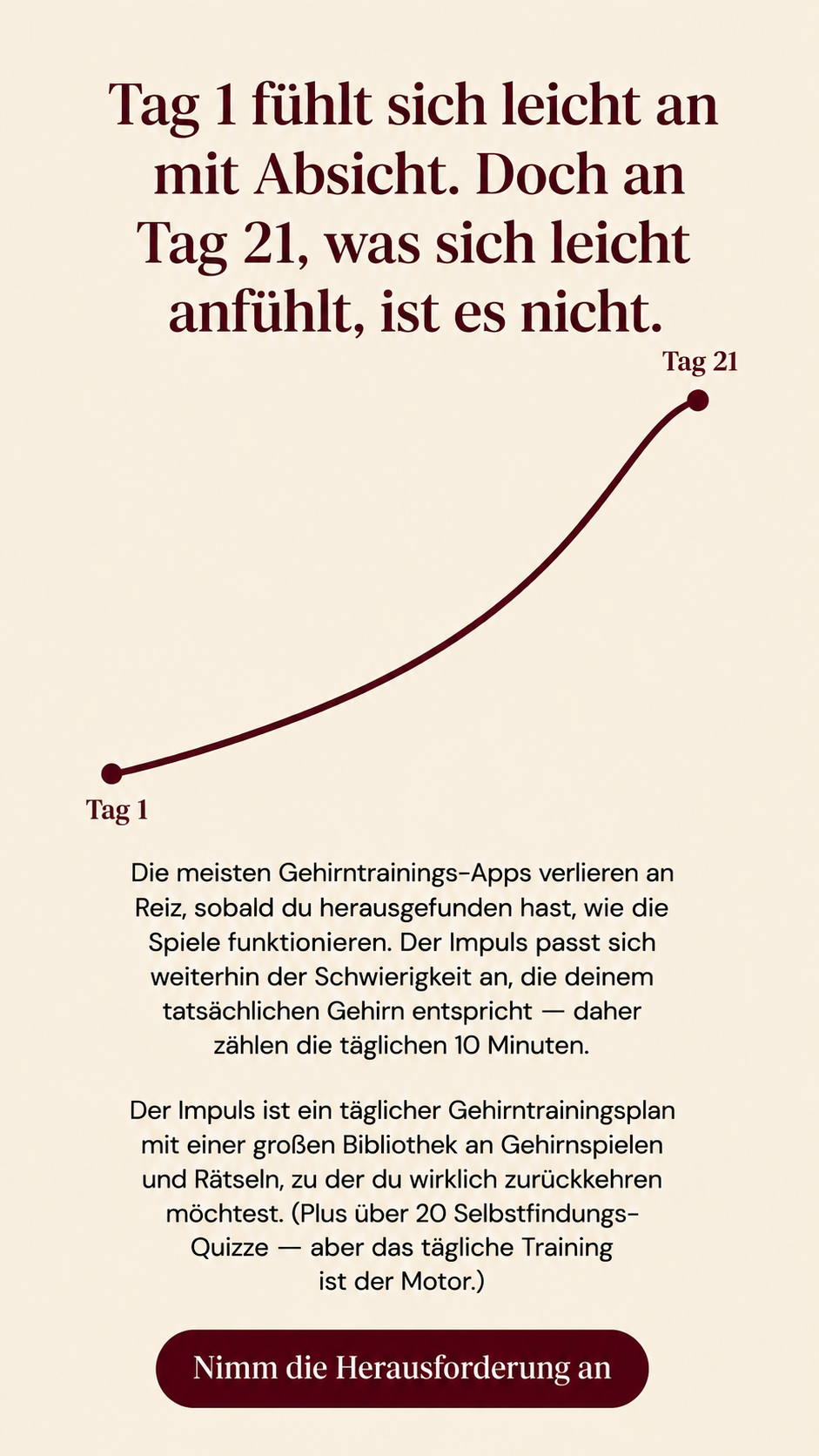 Tag 1 fühlt sich leicht an mit Absicht. Doch an Tag 21, was sich leicht anfühlt, ist es nicht.

Tag 21

Tag 1

Die meisten Gehirntrainings-Apps verlieren an Reiz, sobald du herausgefunden hast, wie die Spiele funktionieren. Der Impuls passt sich weiterhin der Schwierigkeit an, die deinem tatsächlichen Gehirn entspricht — daher zählen die täglichen 10 Minuten.

Der Impuls ist ein täglicher Gehirntrainingsplan mit einer großen Bibliothek an Gehirnspielen und Rätseln, zu der du wirklich zurückkehren möchtest. (Plus über 20 Selbstfindungs-Quizze — aber das tägliche Training ist der Motor.)

Nimm die Herausforderung an